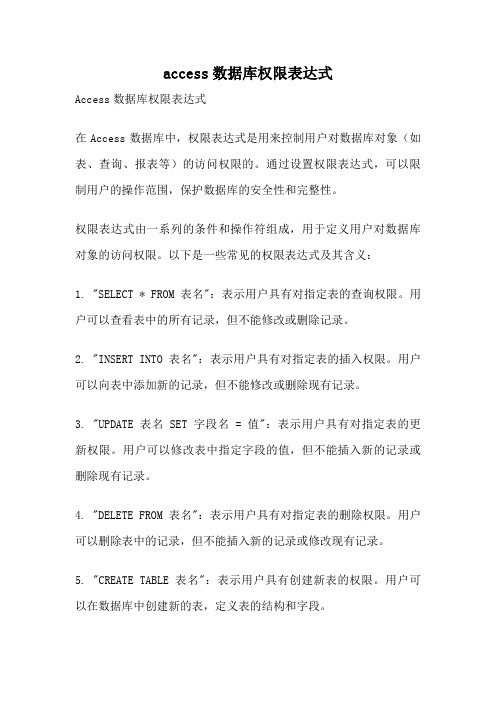 access 数据库权限表达式

Access 数据库权限表达式

在 Access 数据库中，权限表达式是用来控制用户对数据库对象（如表、查询、报表等）的访问权限的。通过设置权限表达式，可以限制用户的操作范围，保护数据库的安全性和完整性。

权限表达式由一系列的条件和操作符组成，用于定义用户对数据库对象的访问权限。以下是一些常见的权限表达式及其含义：

1. "SELECT * FROM 表名"：表示用户具有对指定表的查询权限。用户可以查看表中的所有记录，但不能修改或删除记录。

2. "INSERT INTO 表名"：表示用户具有对指定表的插入权限。用户可以向表中添加新的记录，但不能修改或删除现有记录。

3. "UPDATE 表名 SET 字段名 = 值"：表示用户具有对指定表的更新权限。用户可以修改表中指定字段的值，但不能插入新的记录或删除现有记录。

4. "DELETE FROM 表名"：表示用户具有对指定表的删除权限。用户可以删除表中的记录，但不能插入新的记录或修改现有记录。

5. "CREATE TABLE 表名"：表示用户具有创建新表的权限。用户可以在数据库中创建新的表，定义表的结构和字段。